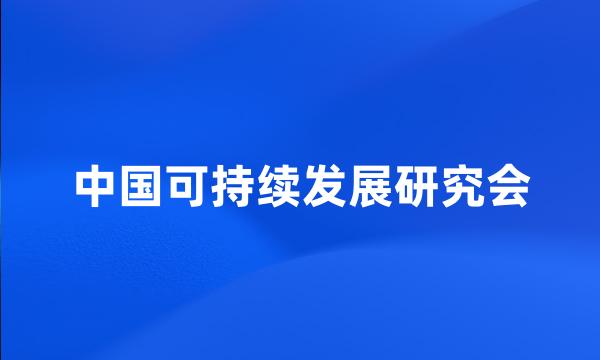 中国可持续发展研究会